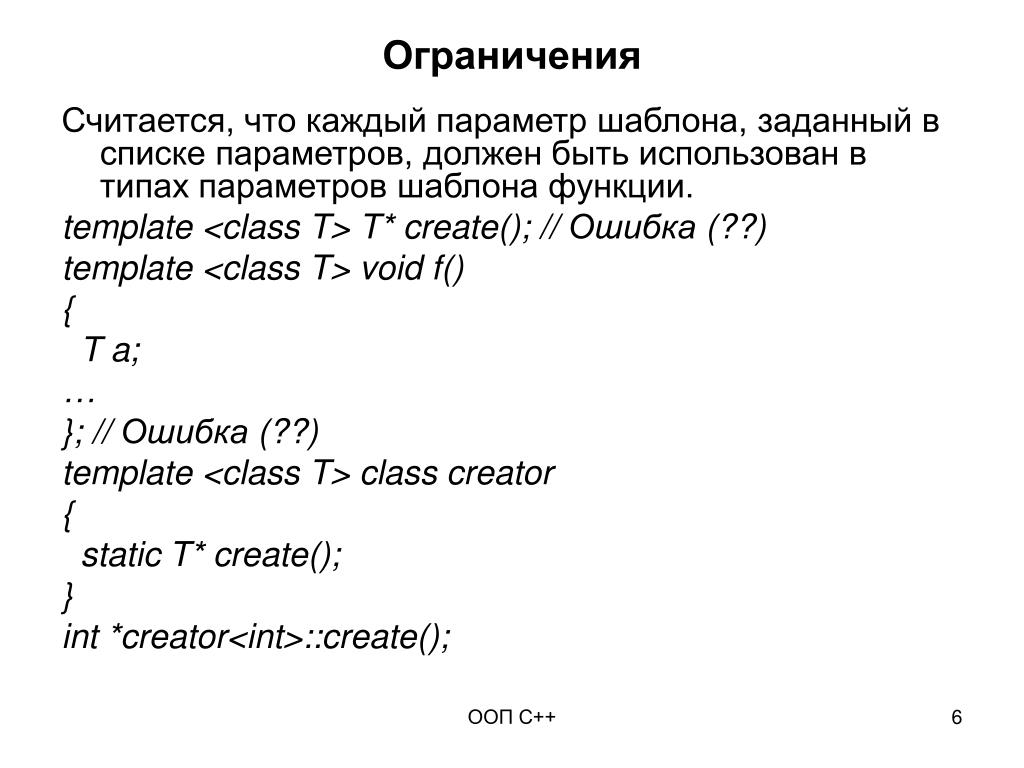 Ограничения

Считается, что каждый параметр шаблона, заданный в списке параметров, должен быть использован в типах параметров шаблона функции.

template <class T> T* create(); // Ошибка (??)

template <class T> void f()

{

T a;

…

}; // Ошибка (??)

template <class T> class creator

{

static T* create();

}

int *creator<int>::create();

ООП C++

6